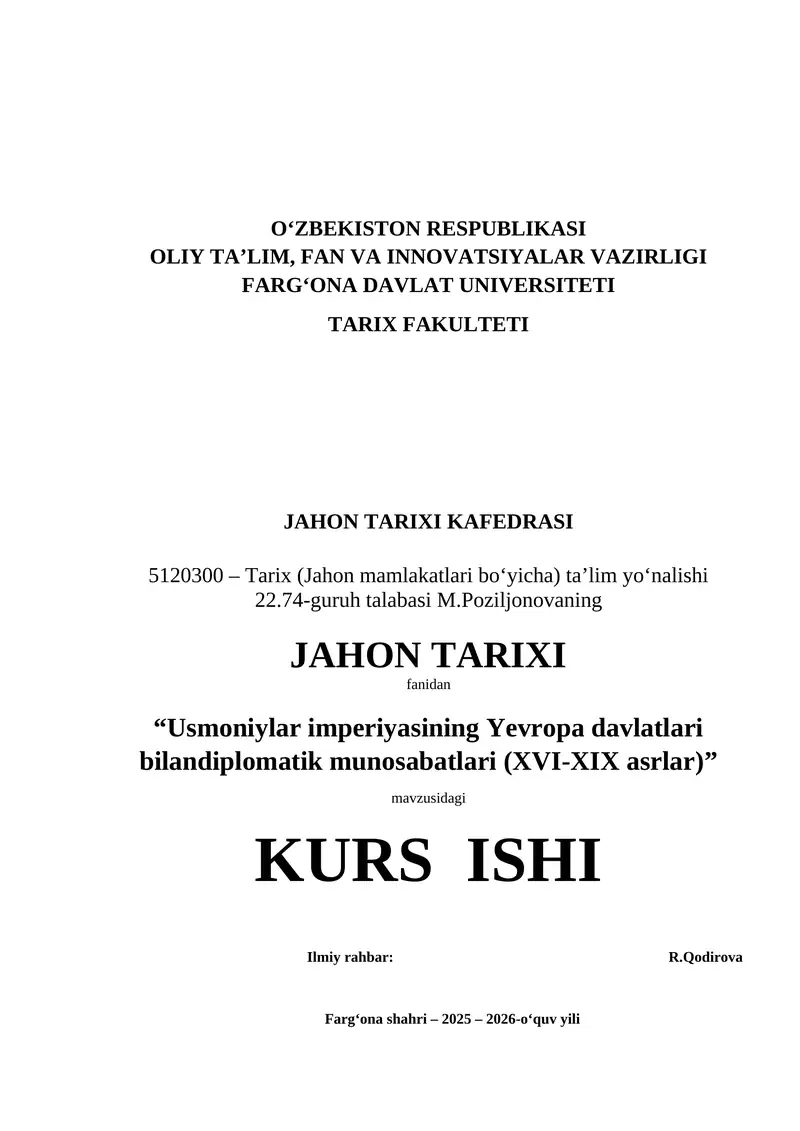 O‘ZBEKISTON RESPUBLIKASI
OLIY TA’LIM, FAN VA INNOVATSIYALAR VAZIRLIGI
FARG‘ONA DAVLAT UNIVERSITETI

TARIX FAKULTETI

JAHON TARIXI KAFEDRASI

5120300 – Tarix (Jahon mamlakatlari bo‘yicha) ta’lim yo‘nalishi
22.74-guruh talabasi M.Poziljonovaning

JAHON TARIXI
fanidan

“Usmoniylar imperiyasining Yevropa davlatlari bilandiplomatik munosabatlari (XVI-XIX asrlar)”

mavzusidagi

KURS ISHI

Ilmiy rahbar: R.Qodirova

Farg‘ona shahri – 2025 – 2026-o‘quv yili